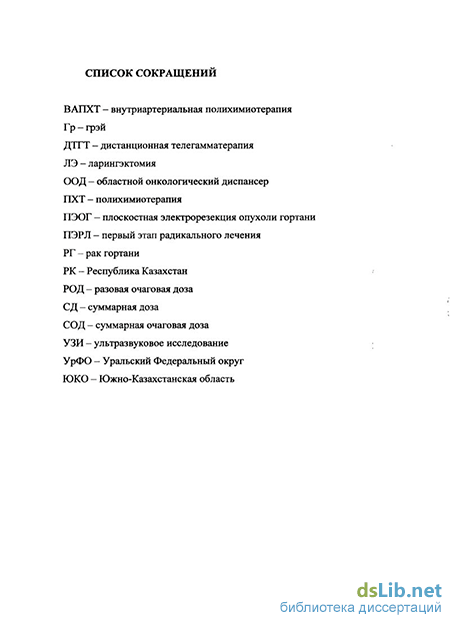 СПИСОК СОКРАЩЕНИЙ

ВАПХТ – внутриартериальная полихимиотерапия
Гр – грэй
ДТГТ – дистанционная телегамматерапия
ЛЭ – ларингэктомия
ООД – областной онкологический диспансер
ПХТ – полихимиотерапия
ПЭОГ – плоскостная электрорезекция опухоли гортани
ПЭРЛ – первый этап радикального лечения
РГ – рак гортани
РК – Республика Казахстан
РОД – разовая очаговая доза
СД – суммарная доза
СОД – суммарная очаговая доза
УЗИ – ультразвуковое исследование
УрФО – Уральский Федеральный округ
ЮКО – Южно-Казахстанская область

dsLib.net
библиотека диссертаций